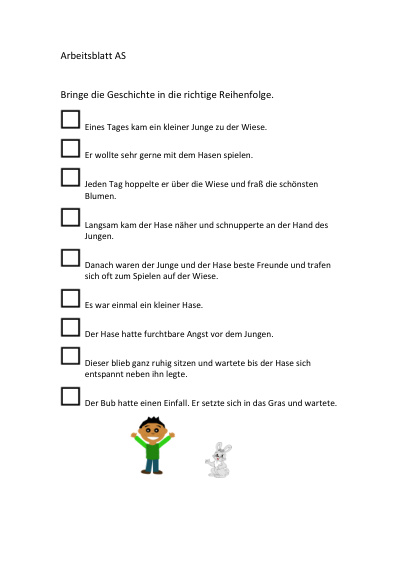 Arbeitsblatt AS

Bringe die Geschichte in die richtige Reihenfolge.

Eines Tages kam ein kleiner Junge zu der Wiese.

Er wollte sehr gerne mit dem Hasen spielen.

Jeden Tag hoppelte er über die Wiese und fraß die schönsten Blumen.

Langsam kam der Hase näher und schnupperte an der Hand des Jungen.

Danach waren der Junge und der Hase beste Freunde und trafen sich oft zum Spielen auf der Wiese.

Es war einmal ein kleiner Hase.

Der Hase hatte furchtbare Angst vor dem Jungen.

Dieser blieb ganz ruhig sitzen und wartete bis der Hase sich entspannt neben ihn legte.

Der Bub hatte einen Einfall. Er setzte sich in das Gras und wartete.